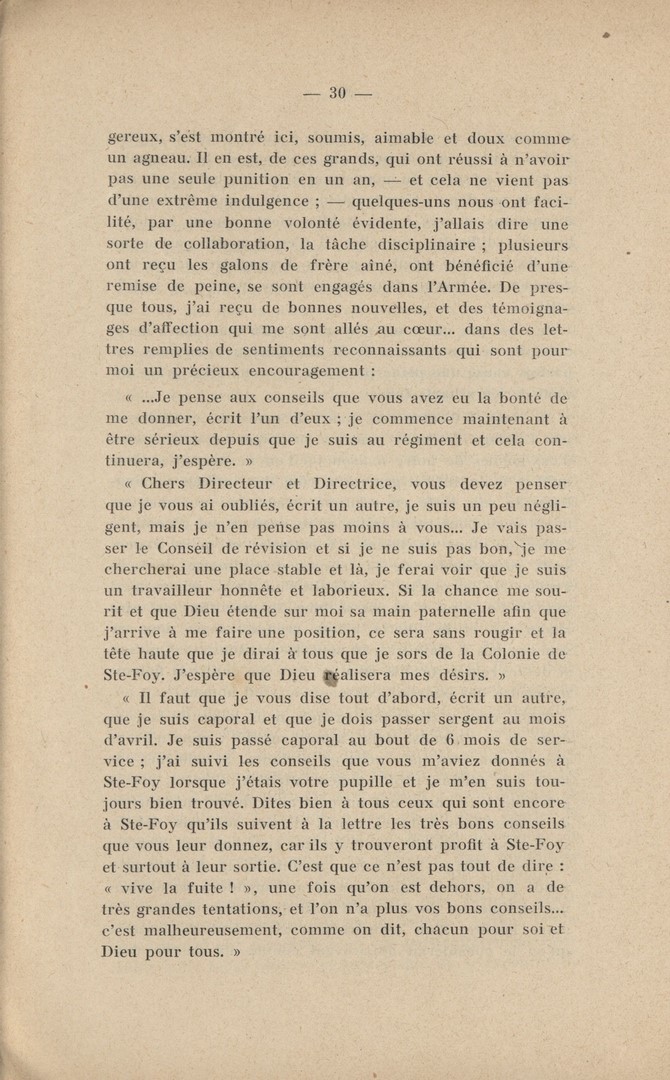 — 30 —

gereux, s'est montré ici, soumis, aimable et doux comme un agneau. Il en est, de ces grands, qui ont réussi à n'avoir pas une seule punition en un an, — et cela ne vient pas d'une extrême indulgence ; — quelques-uns nous ont facilité, par une bonne volonté évidente, j'allais dire une sorte de collaboration, la tâche disciplinaire ; plusieurs ont reçu les galons de frère aîné, ont bénéficié d'une remise de peine, se sont engagés dans l'Armée. De presque tous, j'ai reçu de bonnes nouvelles, et des témoignages d'affection qui me sont allés au cœur... dans des lettres remplies de sentiments reconnaissants qui sont pour moi un précieux encouragement :

« ...Je pense aux conseils que vous avez eu la bonté de me donner, écrit l'un d'eux ; je commence maintenant à être sérieux depuis que je suis au régiment et cela continuera, j'espère. »

« Chers Directeur et Directrice, vous devez penser que je vous ai oubliés, écrit un autre, je suis un peu négligent, mais je n'en pense pas moins à vous... Je vais passer le Conseil de révision et si je ne suis pas bon, je me chercherai une place stable et là, je ferai voir que je suis un travailleur honnête et laborieux. Si la chance me sourit et que Dieu étende sur moi sa main paternelle afin que j'arrive à me faire une position, ce sera sans rougir et la tête haute que je dirai à tous que je sors de la Colonie de Ste-Foy. J'espère que Dieu réalisera mes désirs. »

« Il faut que je vous dise tout d'abord, écrit un autre, que je suis caporal et que je dois passer sergent au mois d'avril. Je suis passé caporal au bout de 6 mois de service ; j'ai suivi les conseils que vous m'aviez donnés à Ste-Foy lorsque j'étais votre pupille et je m'en suis toujours bien trouvé. Dites bien à tous ceux qui sont encore à Ste-Foy qu'ils suivent à la lettre les très bons conseils que vous leur donnez, car ils y trouveront profit à Ste-Foy et surtout à leur sortie. C'est que ce n'est pas tout de dire : « vive la fuite ! », une fois qu'on est dehors, on a de très grandes tentations, et l'on n'a plus vos bons conseils... c'est malheureusement, comme on dit, chacun pour soi et Dieu pour tous. »